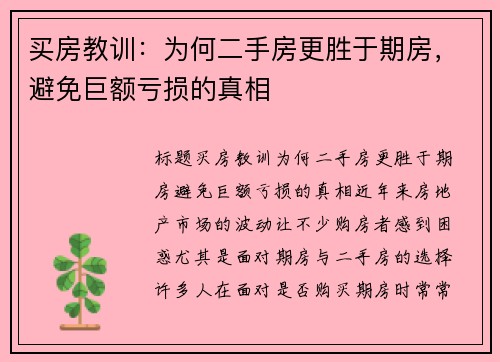 买房教训：为何二手房更胜于期房，避免巨额亏损的真相

标题买房教训为何二手房更胜于期房避免巨额亏损的真相近年来房地产市场的波动让不少购房者感到困惑尤其是面对期房与二手房的选择许多人在面对是否购买期房时常常